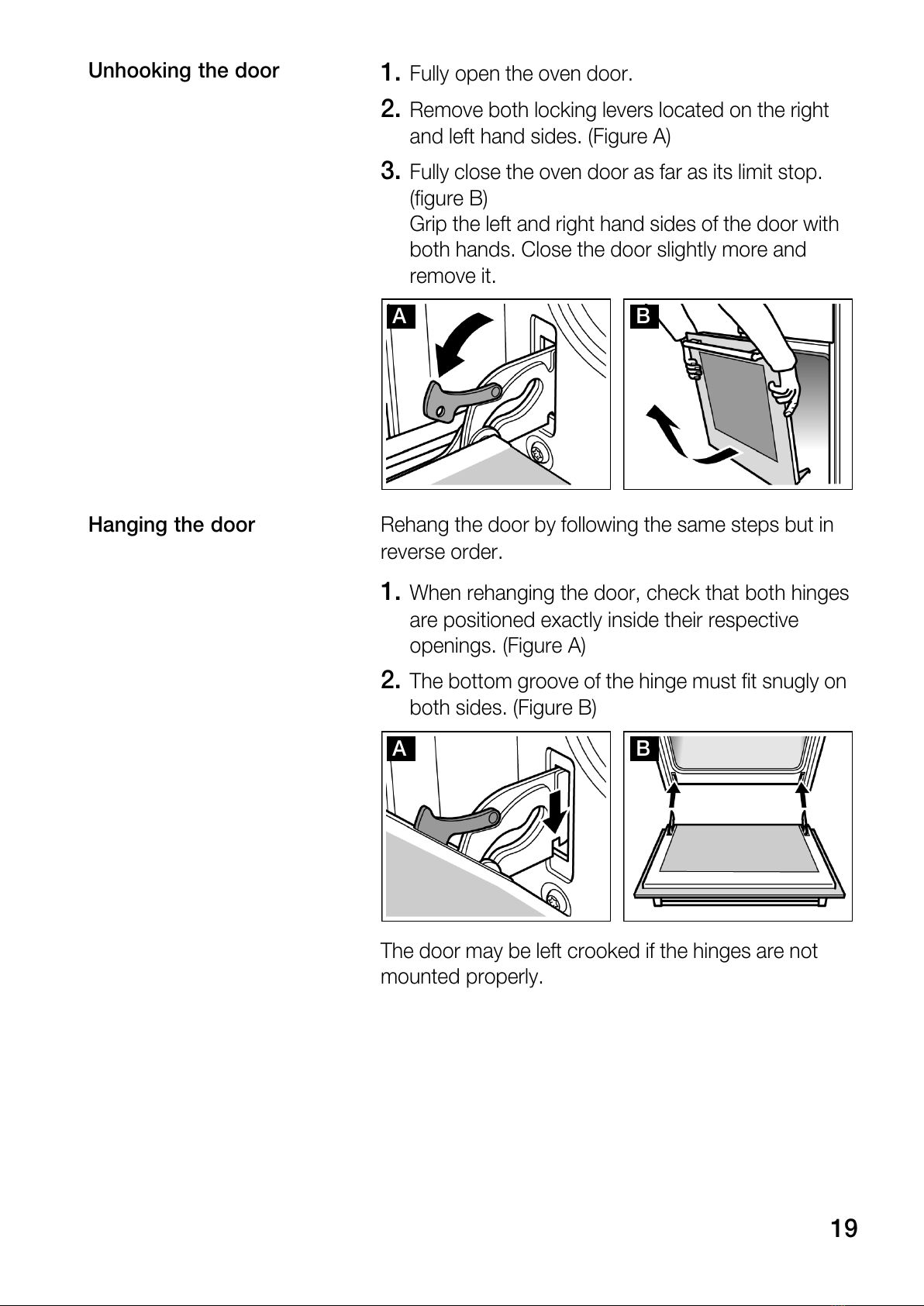 Unhooking the door

1. Fully open the oven door.

2. Remove both locking levers located on the right and left hand sides. (Figure A)

3. Fully close the oven door as far as its limit stop. (figure B)
Grip the left and right hand sides of the door with both hands. Close the door slightly more and remove it.

A

B

Hanging the door

Rehang the door by following the same steps but in reverse order.

1. When rehanging the door, check that both hinges are positioned exactly inside their respective openings. (Figure A)

2. The bottom groove of the hinge must fit snugly on both sides. (Figure B)

A

B

The door may be left crooked if the hinges are not mounted properly.

19